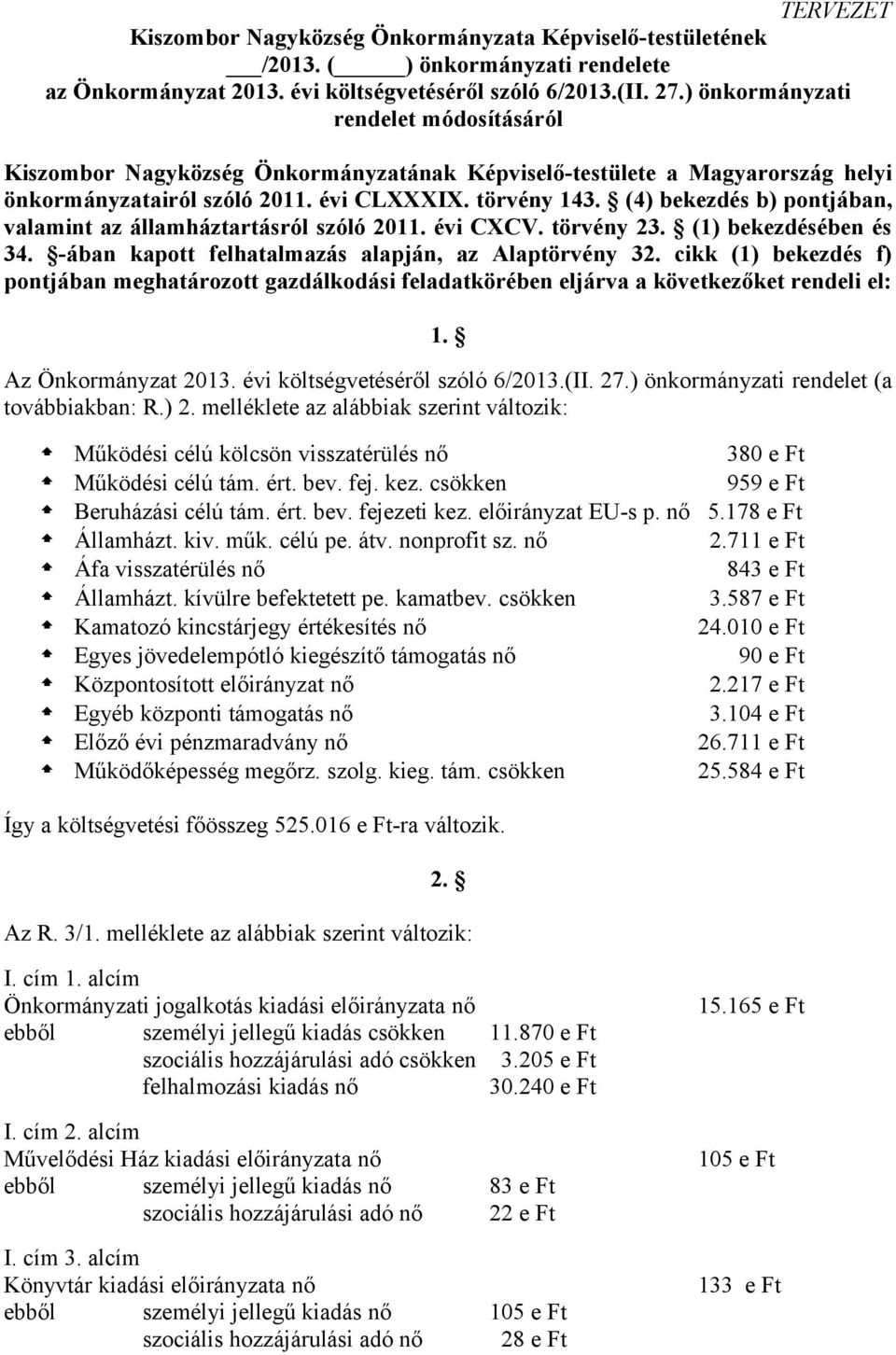 TERVEZET

Kiszombor Nagyközség Önkormányzata Képviselő-testületének ___/2013. (_____) önkormányzati rendelete az Önkormányzat 2013. évi költségvetéséről szóló 6/2013.(II. 27.) önkormányzati rendelet módosításáról

Kiszombor Nagyközség Önkormányzatának Képviselő-testülete a Magyarország helyi önkormányzatairól szóló 2011. évi CLXXXIX. törvény 143. § (4) bekezdés b) pontjában, valamint az államháztartásról szóló 2011. évi CXCV. törvény 23. § (1) bekezdésében és 34. §-ában kapott felhatalmazás alapján, az Alaptörvény 32. cikk (1) bekezdés f) pontjában meghatározott gazdálkodási feladatkörében eljárva a következőket rendeli el:

1. §

Az Önkormányzat 2013. évi költségvetéséről szóló 6/2013.(II. 27.) önkormányzati rendelet (a továbbiakban: R.) 2. melléklete az alábbiak szerint változik:

Működési célú kölcsön visszatérülés nő 380 e Ft
Működési célú tám. ért. bev. fej. kez. csökken 959 e Ft
Beruházási célú tám. ért. bev. fejezeti kez. előirányzat EU-s p. nő 5.178 e Ft
Államházt. kiv. műk. célú pe. átv. nonprofit sz. nő 2.711 e Ft
Áfa visszatérülés nő 843 e Ft
Államházt. kívülre befektetett pe. kamatbev. csökken 3.587 e Ft
Kamatozó kincstárjegy értékesítés nő 24.010 e Ft
Egyes jövedelempótló kiegészítő támogatás nő 90 e Ft
Központosított előirányzat nő 2.217 e Ft
Egyéb központi támogatás nő 3.104 e Ft
Előző évi pénzmaradvány nő 26.711 e Ft
Működőképesség megőrz. szolg. kieg. tám. csökken 25.584 e Ft

Így a költségvetési főösszeg 525.016 e Ft-ra változik.

2. §

Az R. 3/1. melléklete az alábbiak szerint változik:

I. cím 1. alcím
Önkormányzati jogalkotás kiadási előirányzata nő 15.165 e Ft
ebből személyi jellegű kiadás csökken 11.870 e Ft
szociális hozzájárulási adó csökken 3.205 e Ft
felhalmozási kiadás nő 30.240 e Ft

I. cím 2. alcím
Művelődési Ház kiadási előirányzata nő 105 e Ft
ebből személyi jellegű kiadás nő 83 e Ft
szociális hozzájárulási adó nő 22 e Ft

I. cím 3. alcím
Könyvtár kiadási előirányzata nő 133 e Ft
ebből személyi jellegű kiadás nő 105 e Ft
szociális hozzájárulási adó nő 28 e Ft